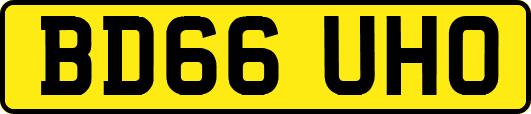 BD66 UHO